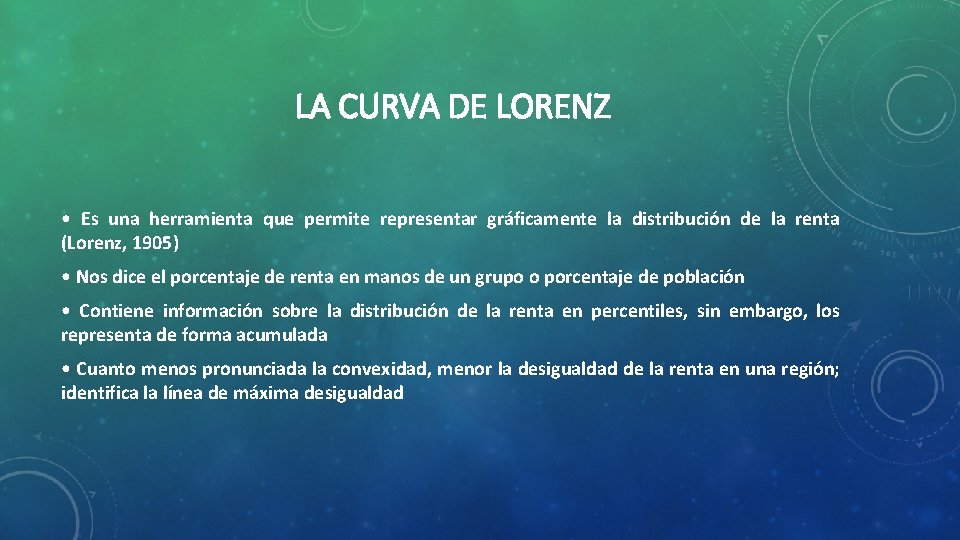 LA CURVA DE LORENZ

• Es una herramienta que permite representar gráficamente la distribución de la renta (Lorenz, 1905)

• Nos dice el porcentaje de renta en manos de un grupo o porcentaje de población

• Contiene información sobre la distribución de la renta en percentiles, sin embargo, los representa de forma acumulada

• Cuanto menos pronunciada la convexidad, menor la desigualdad de la renta en una región; identifica la línea de máxima desigualdad